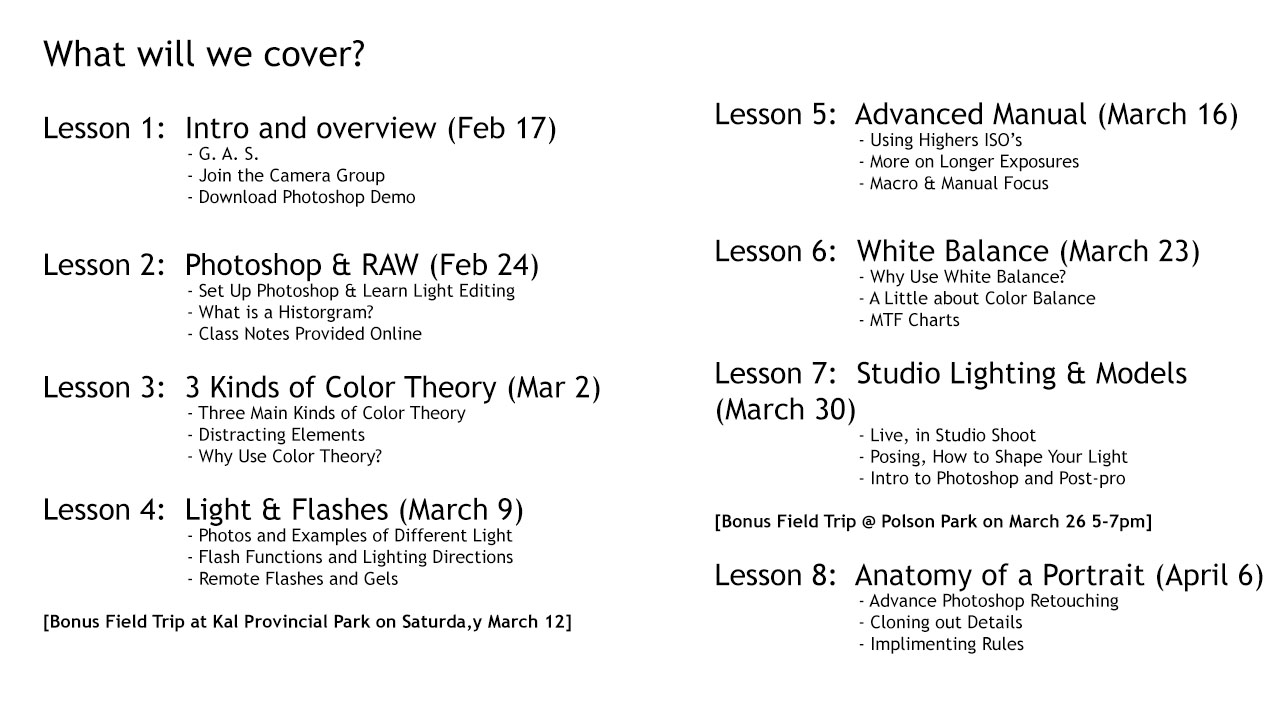 What will we cover?

Lesson 1: Intro and overview (Feb 17)
- G. A. S.
- Join the Camera Group
- Download Photoshop Demo

Lesson 2: Photoshop & RAW (Feb 24)
- Set Up Photoshop & Learn Light Editing
- What is a Historgram?
- Class Notes Provided Online

Lesson 3: 3 Kinds of Color Theory (Mar 2)
- Three Main Kinds of Color Theory
- Distracting Elements
- Why Use Color Theory?

Lesson 4: Light & Flashes (March 9)
- Photos and Examples of Different Light
- Flash Functions and Lighting Directions
- Remote Flashes and Gels

[Bonus Field Trip at Kal Provincial Park on Saturda,y March 12]

Lesson 5: Advanced Manual (March 16)
- Using Highers ISO's
- More on Longer Exposures
- Macro & Manual Focus

Lesson 6: White Balance (March 23)
- Why Use White Balance?
- A Little about Color Balance
- MTF Charts

Lesson 7: Studio Lighting & Models (March 30)
- Live, in Studio Shoot
- Posing, How to Shape Your Light
- Intro to Photoshop and Post-pro

[Bonus Field Trip @ Polson Park on March 26 5-7pm]

Lesson 8: Anatomy of a Portrait (April 6)
- Advance Photoshop Retouching
- Cloning out Details
- Implimenting Rules